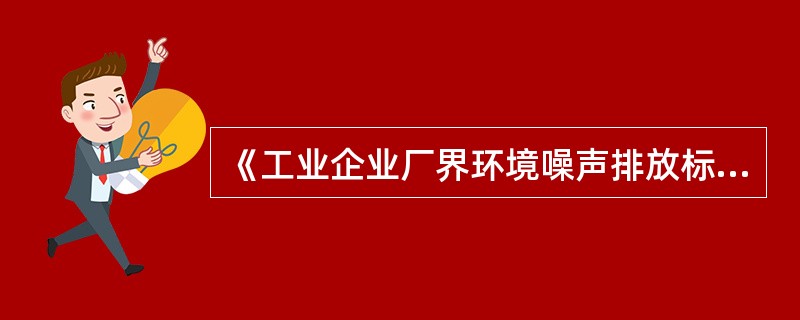 《工业企业厂界环境噪声排放标...